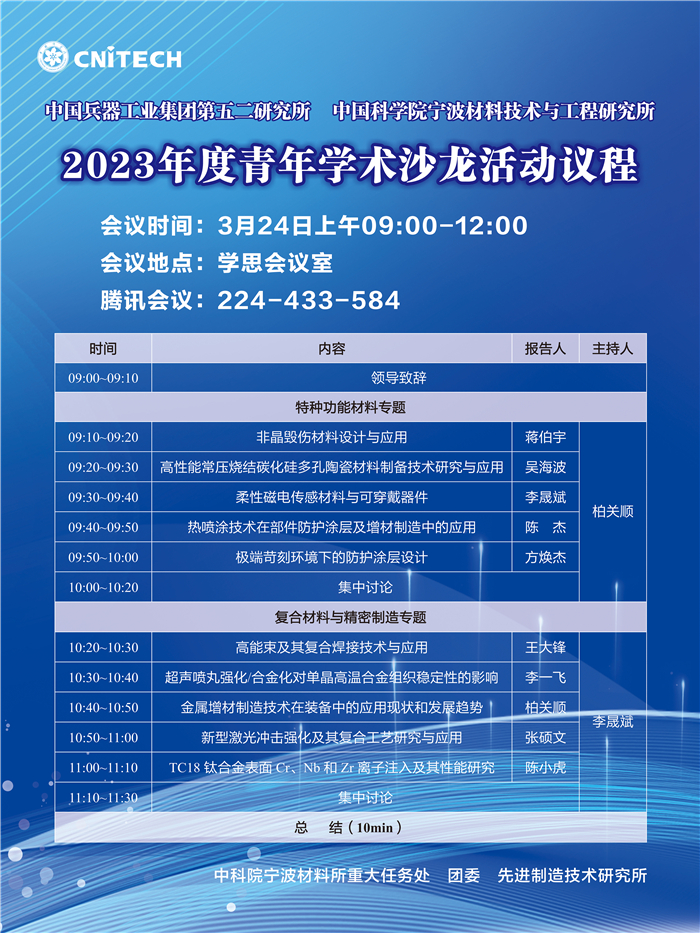 CNITECH

中国兵器工业集团第五二研究所　中国科学院宁波材料技术与工程研究所

2023年度青年学术沙龙活动议程

会议时间：3月24日上午09:00-12:00
会议地点：学思会议室
腾讯会议：224-433-584

| 时间 | 内容 | 报告人 | 主持人 |
|---|---|---|---|
| 09:00~09:10 | 领导致辞 | | |
| 特种功能材料专题 | | | |
| 09:10~09:20 | 非晶毁伤材料设计与应用 | 蒋伯宇 | 柏关顺 |
| 09:20~09:30 | 高性能常压烧结碳化硅多孔陶瓷材料制备技术研究与应用 | 吴海波 | |
| 09:30~09:40 | 柔性磁电传感材料与可穿戴器件 | 李晟斌 | |
| 09:40~09:50 | 热喷涂技术在部件防护涂层及增材制造中的应用 | 陈　杰 | |
| 09:50~10:00 | 极端苛刻环境下的防护涂层设计 | 方焕杰 | |
| 10:00~10:20 | 集中讨论 | | |
| 复合材料与精密制造专题 | | | |
| 10:20~10:30 | 高能束及其复合焊接技术与应用 | 王大锋 | 李晟斌 |
| 10:30~10:40 | 超声喷丸强化/合金化对单晶高温合金组织稳定性的影响 | 李一飞 | |
| 10:40~10:50 | 金属增材制造技术在装备中的应用现状和发展趋势 | 柏关顺 | |
| 10:50~11:00 | 新型激光冲击强化及其复合工艺研究与应用 | 张硕文 | |
| 11:00~11:10 | TC18 钛合金表面 Cr、Nb 和 Zr 离子注入及其性能研究 | 陈小虎 | |
| 11:10~11:30 | 集中讨论 | | |
| 总　结（10min） | | | |

中科院宁波材料所重大任务处　团委　先进制造技术研究所